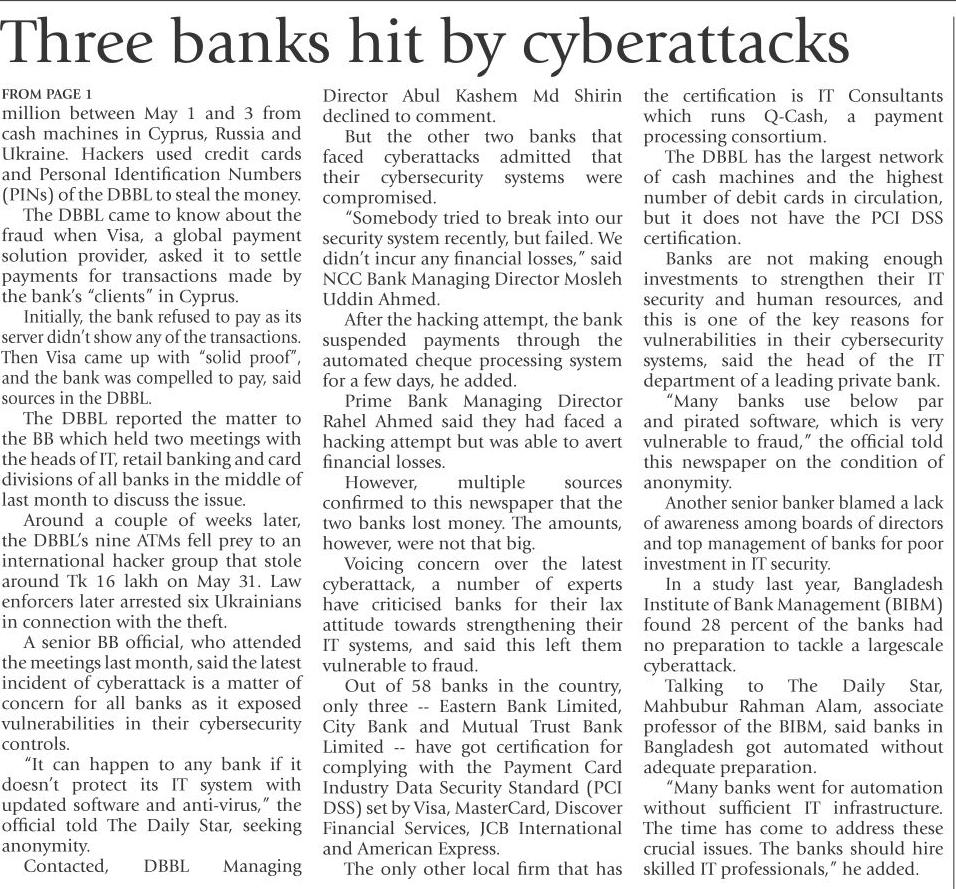 Three banks hit by cyberattacks

FROM PAGE 1
million between May 1 and 3 from cash machines in Cyprus, Russia and Ukraine. Hackers used credit cards and Personal Identification Numbers (PINs) of the DBBL to steal the money.

The DBBL came to know about the fraud when Visa, a global payment solution provider, asked it to settle payments for transactions made by the bank's "clients" in Cyprus.

Initially, the bank refused to pay as its server didn't show any of the transactions. Then Visa came up with "solid proof", and the bank was compelled to pay, said sources in the DBBL.

The DBBL reported the matter to the BB which held two meetings with the heads of IT, retail banking and card divisions of all banks in the middle of last month to discuss the issue.

Around a couple of weeks later, the DBBL's nine ATMs fell prey to an international hacker group that stole around Tk 16 lakh on May 31. Law enforcers later arrested six Ukrainians in connection with the theft.

A senior BB official, who attended the meetings last month, said the latest incident of cyberattack is a matter of concern for all banks as it exposed vulnerabilities in their cybersecurity controls.

"It can happen to any bank if it doesn't protect its IT system with updated software and anti-virus," the official told The Daily Star, seeking anonymity.

Contacted, DBBL Managing Director Abul Kashem Md Shirin declined to comment.

But the other two banks that faced cyberattacks admitted that their cybersecurity systems were compromised.

"Somebody tried to break into our security system recently, but failed. We didn't incur any financial losses," said NCC Bank Managing Director Mosleh Uddin Ahmed.

After the hacking attempt, the bank suspended payments through the automated cheque processing system for a few days, he added.

Prime Bank Managing Director Rahel Ahmed said they had faced a hacking attempt but was able to avert financial losses.

However, multiple sources confirmed to this newspaper that the two banks lost money. The amounts, however, were not that big.

Voicing concern over the latest cyberattack, a number of experts have criticised banks for their lax attitude towards strengthening their IT systems, and said this left them vulnerable to fraud.

Out of 58 banks in the country, only three -- Eastern Bank Limited, City Bank and Mutual Trust Bank Limited -- have got certification for complying with the Payment Card Industry Data Security Standard (PCI DSS) set by Visa, MasterCard, Discover Financial Services, JCB International and American Express.

The only other local firm that has the certification is IT Consultants which runs Q-Cash, a payment processing consortium.

The DBBL has the largest network of cash machines and the highest number of debit cards in circulation, but it does not have the PCI DSS certification.

Banks are not making enough investments to strengthen their IT security and human resources, and this is one of the key reasons for vulnerabilities in their cybersecurity systems, said the head of the IT department of a leading private bank.

"Many banks use below par and pirated software, which is very vulnerable to fraud," the official told this newspaper on the condition of anonymity.

Another senior banker blamed a lack of awareness among boards of directors and top management of banks for poor investment in IT security.

In a study last year, Bangladesh Institute of Bank Management (BIBM) found 28 percent of the banks had no preparation to tackle a largescale cyberattack.

Talking to The Daily Star, Mahbubur Rahman Alam, associate professor of the BIBM, said banks in Bangladesh got automated without adequate preparation.

"Many banks went for automation without sufficient IT infrastructure. The time has come to address these crucial issues. The banks should hire skilled IT professionals," he added.